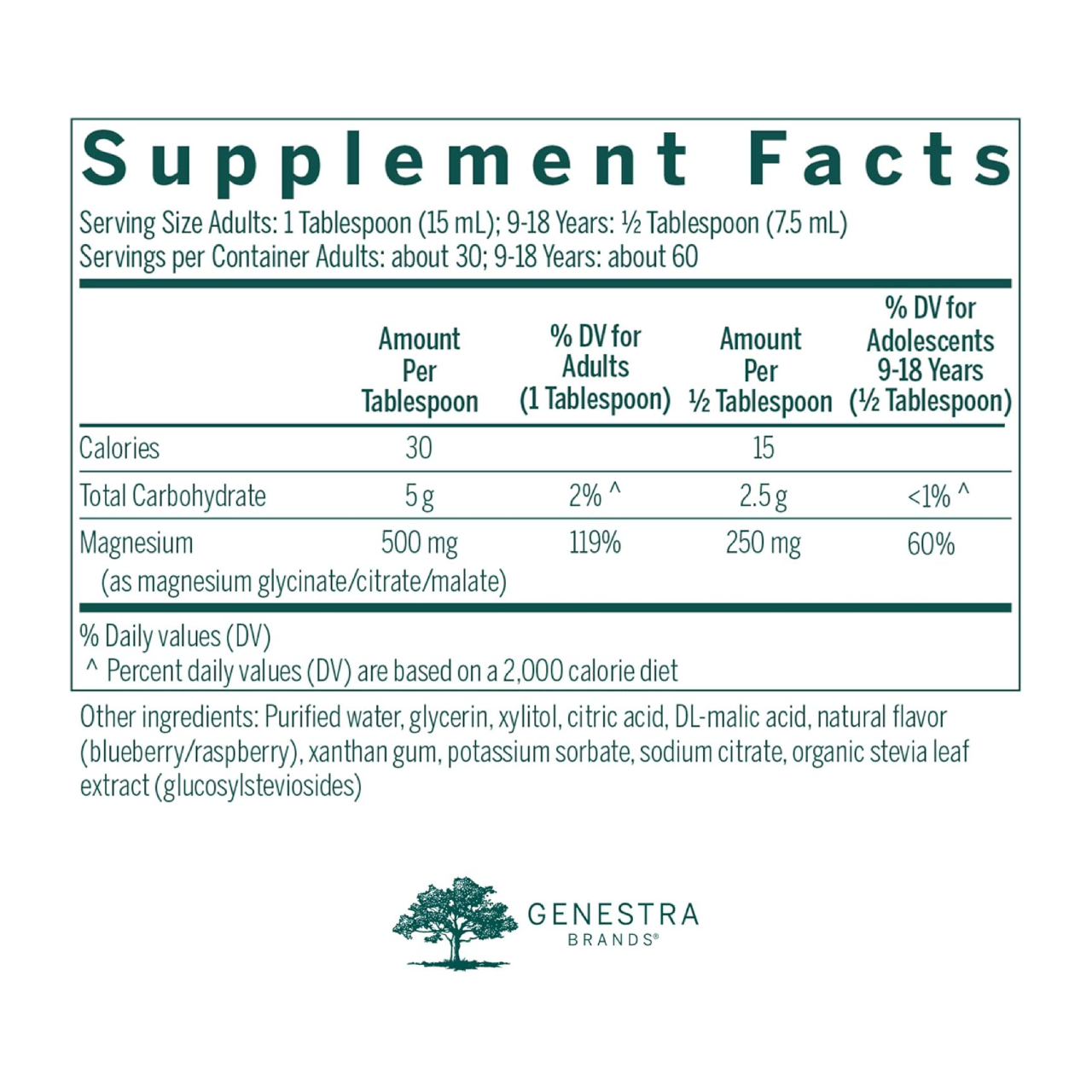 Supplement Facts

Serving Size Adults: 1 Tablespoon (15 mL); 9-18 Years: ½ Tablespoon (7.5 mL)
Servings per Container Adults: about 30; 9-18 Years: about 60

| | Amount Per Tablespoon | % DV for Adults (1 Tablespoon) | Amount Per ½ Tablespoon | % DV for Adolescents 9-18 Years (½ Tablespoon) |
|---|---|---|---|---|
| Calories | 30 | | 15 | |
| Total Carbohydrate | 5 g | 2% ^ | 2.5 g | <1% ^ |
| Magnesium (as magnesium glycinate/citrate/malate) | 500 mg | 119% | 250 mg | 60% |

% Daily values (DV)
^ Percent daily values (DV) are based on a 2,000 calorie diet

Other ingredients: Purified water, glycerin, xylitol, citric acid, DL-malic acid, natural flavor (blueberry/raspberry), xanthan gum, potassium sorbate, sodium citrate, organic stevia leaf extract (glucosylsteviosides)

GENESTRA
BRANDS®